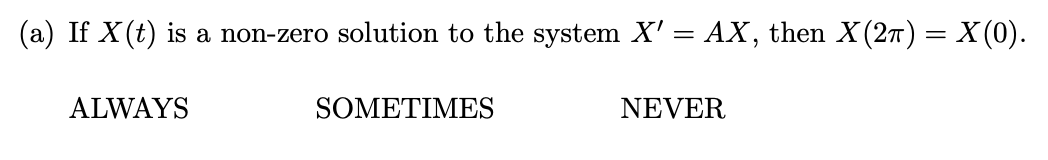 (a) If $X(t)$ is a non-zero solution to the system $X' = AX$, then $X(2\pi) = X(0)$.

ALWAYS SOMETIMES NEVER